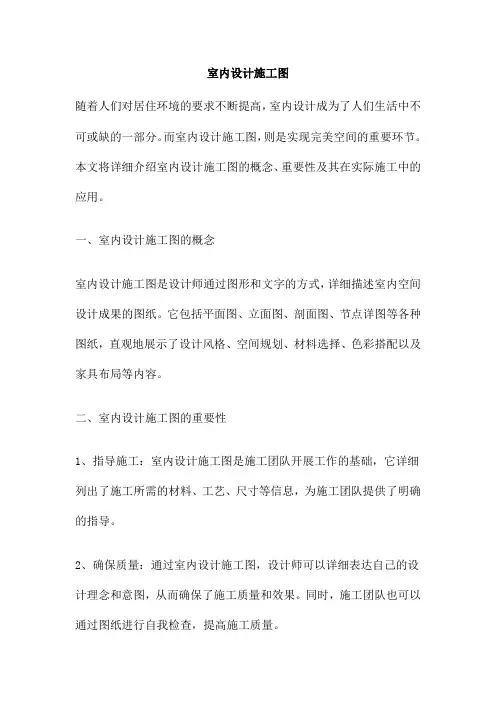 室内设计施工图

随着人们对居住环境的要求不断提高，室内设计成为了人们生活中不可或缺的一部分。而室内设计施工图，则是实现完美空间的重要环节。本文将详细介绍室内设计施工图的概念、重要性及其在实际施工中的应用。

一、室内设计施工图的概念

室内设计施工图是设计师通过图形和文字的方式，详细描述室内空间设计成果的图纸。它包括平面图、立面图、剖面图、节点详图等各种图纸，直观地展示了设计风格、空间规划、材料选择、色彩搭配以及家具布局等内容。

二、室内设计施工图的重要性

1、指导施工：室内设计施工图是施工团队开展工作的基础，它详细列出了施工所需的材料、工艺、尺寸等信息，为施工团队提供了明确的指导。

2、确保质量：通过室内设计施工图，设计师可以详细表达自己的设计理念和意图，从而确保了施工质量和效果。同时，施工团队也可以通过图纸进行自我检查，提高施工质量。